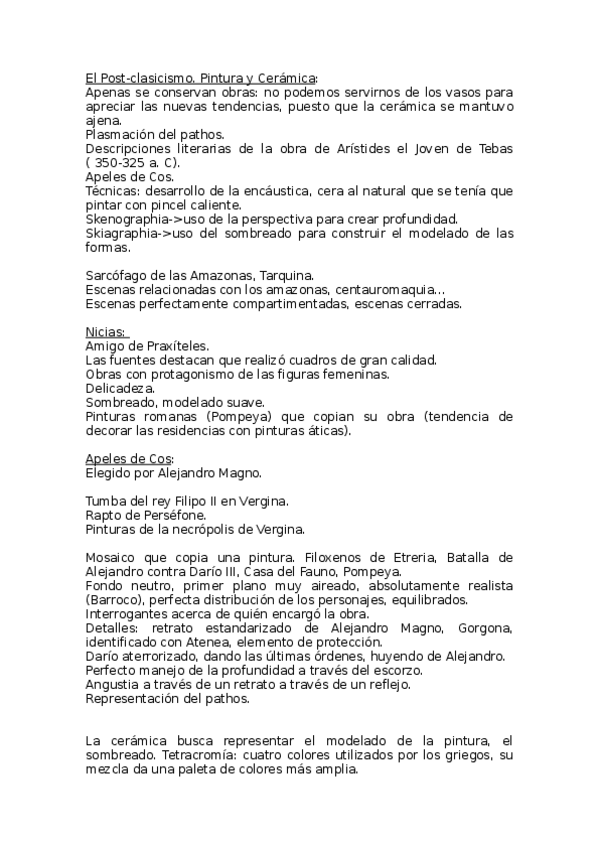 El Post-clasicismo. Pintura y Cerámica:
Apenas se conservan obras: no podemos servirnos de los vasos para apreciar las nuevas tendencias, puesto que la cerámica se mantuvo ajena.
Plasmación del pathos.
Descripciones literarias de la obra de Arístides el Joven de Tebas ( 350-325 a. C).
Apeles de Cos.
Técnicas: desarrollo de la encáustica, cera al natural que se tenía que pintar con pincel caliente.
Skenographia->uso de la perspectiva para crear profundidad.
Skiagraphia->uso del sombreado para construir el modelado de las formas.

Sarcófago de las Amazonas, Tarquina.
Escenas relacionadas con los amazonas, centauromaquia...
Escenas perfectamente compartimentadas, escenas cerradas.

Nicias:
Amigo de Praxíteles.
Las fuentes destacan que realizó cuadros de gran calidad.
Obras con protagonismo de las figuras femeninas.
Delicadeza.
Sombreado, modelado suave.
Pinturas romanas (Pompeya) que copian su obra (tendencia de decorar las residencias con pinturas áticas).

Apeles de Cos:
Elegido por Alejandro Magno.

Tumba del rey Filipo II en Vergina.
Rapto de Perséfone.
Pinturas de la necrópolis de Vergina.

Mosaico que copia una pintura. Filoxenos de Etreria, Batalla de Alejandro contra Darío III, Casa del Fauno, Pompeya.
Fondo neutro, primer plano muy aireado, absolutamente realista (Barroco), perfecta distribución de los personajes, equilibrados.
Interrogantes acerca de quién encargó la obra.
Detalles: retrato estandarizado de Alejandro Magno, Gorgona, identificado con Atenea, elemento de protección.
Darío aterrorizado, dando las últimas órdenes, huyendo de Alejandro.
Perfecto manejo de la profundidad a través del escorzo.
Angustia a través de un retrato a través de un reflejo.
Representación del pathos.

La cerámica busca representar el modelado de la pintura, el sombreado. Tetracromía: cuatro colores utilizados por los griegos, su mezcla da una paleta de colores más amplia.